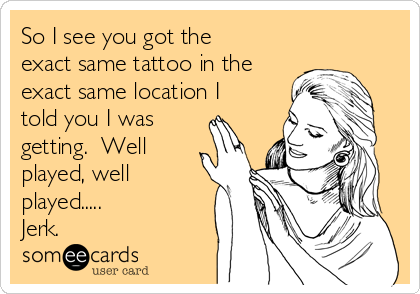 So I see you got the exact same tattoo in the exact same location I told you I was getting.  Well played, well played.....
Jerk.

someecards
user card